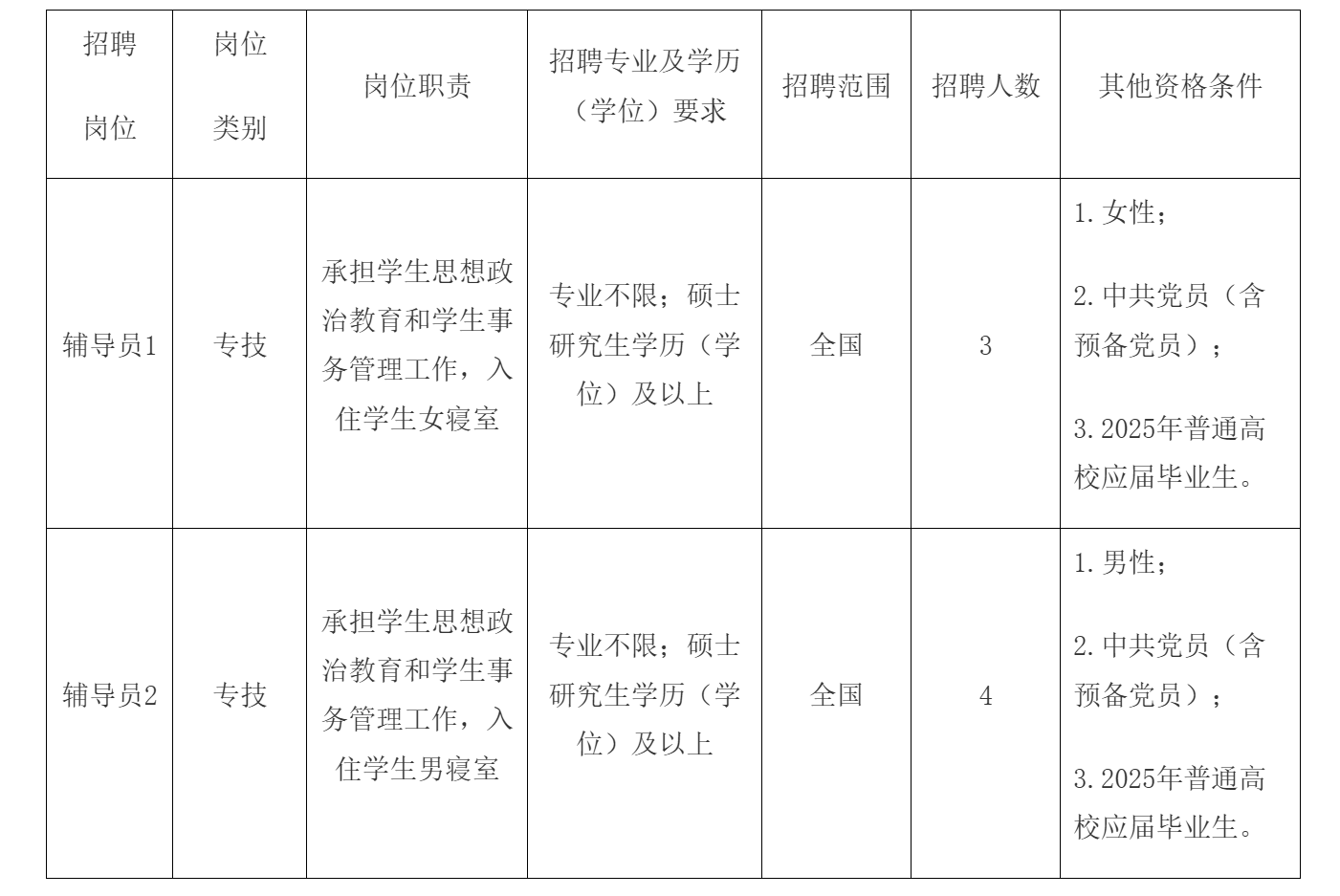 | 招聘岗位 | 岗位类别 | 岗位职责 | 招聘专业及学历（学位）要求 | 招聘范围 | 招聘人数 | 其他资格条件 |
|---|---|---|---|---|---|---|
| 辅导员1 | 专技 | 承担学生思想政治教育和学生事务管理工作，入住学生女寝室 | 专业不限；硕士研究生学历（学位）及以上 | 全国 | 3 | 1.女性； 2.中共党员（含预备党员）； 3.2025年普通高校应届毕业生。 |
| 辅导员2 | 专技 | 承担学生思想政治教育和学生事务管理工作，入住学生男寝室 | 专业不限；硕士研究生学历（学位）及以上 | 全国 | 4 | 1.男性； 2.中共党员（含预备党员）； 3.2025年普通高校应届毕业生。 |